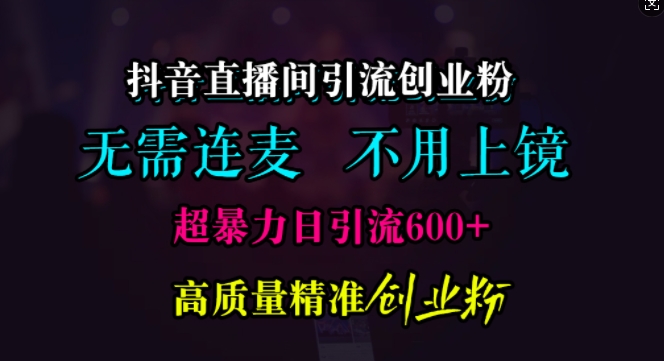 抖音直播间引流创业粉

无需连麦　不用上镜

超暴力日引流600+

高质量精准创业粉